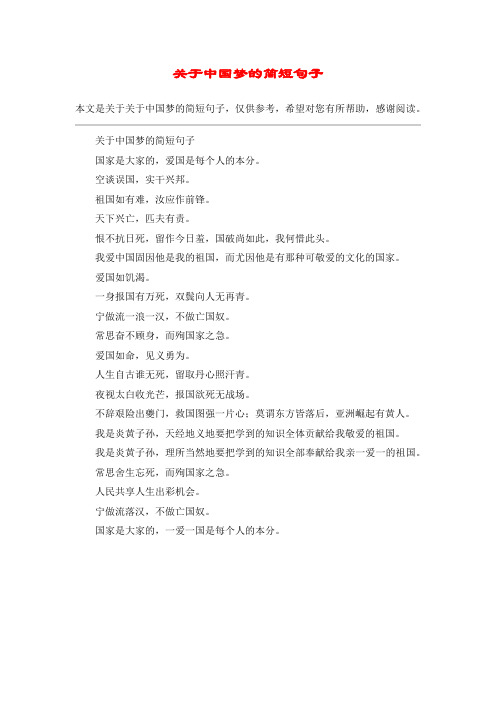 关于中国梦的简短句子

本文是关于关于中国梦的简短句子，仅供参考，希望对您有所帮助，感谢阅读。

关于中国梦的简短句子

国家是大家的，爱国是每个人的本分。

空谈误国，实干兴邦。

祖国如有难，汝应作前锋。

天下兴亡，匹夫有责。

恨不抗日死，留作今日羞，国破尚如此，我何惜此头。

我爱中国固因他是我的祖国，而尤因他是有那种可敬爱的文化的国家。

爱国如饥渴。

一身报国有万死，双鬓向人无再青。

宁做流一浪一汉，不做亡国奴。

常思奋不顾身，而殉国家之急。

爱国如命，见义勇为。

人生自古谁无死，留取丹心照汗青。

夜视太白收光芒，报国欲死无战场。

不辞艰险出夔门，救国图强一片心；莫谓东方皆落后，亚洲崛起有黄人。

我是炎黄子孙，天经地义地要把学到的知识全体贡献给我敬爱的祖国。

我是炎黄子孙，理所当然地要把学到的知识全部奉献给我亲一爱一的祖国。

常思舍生忘死，而殉国家之急。

人民共享人生出彩机会。

宁做流落汉，不做亡国奴。

国家是大家的，一爱一国是每个人的本分。